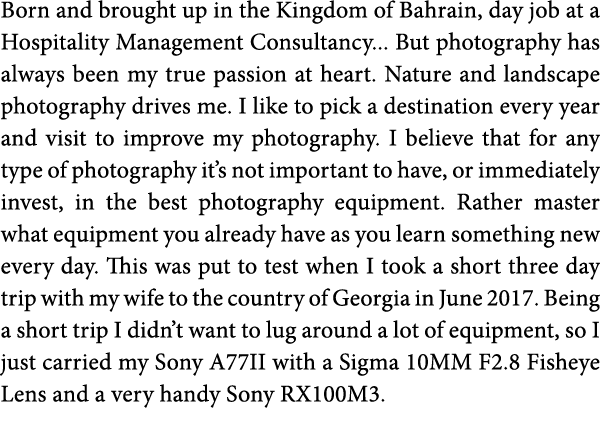 Born and brought up in the Kingdom of Bahrain, day job at a Hospitality Management Consultancy... But photography has always been my true passion at heart. Nature and landscape photography drives me. I like to pick a destination every year and visit to improve my photography. I believe that for any type of photography it's not important to have, or immediately invest, in the best photography equipment. Rather master what equipment you already have as you learn something new every day. This was put to test when I took a short three day trip with my wife to the country of Georgia in June 2017. Being a short trip I didn't want to lug around a lot of equipment, so I just carried my Sony A77II with a Sigma 10MM F2.8 Fisheye Lens and a very handy Sony RX100M3.